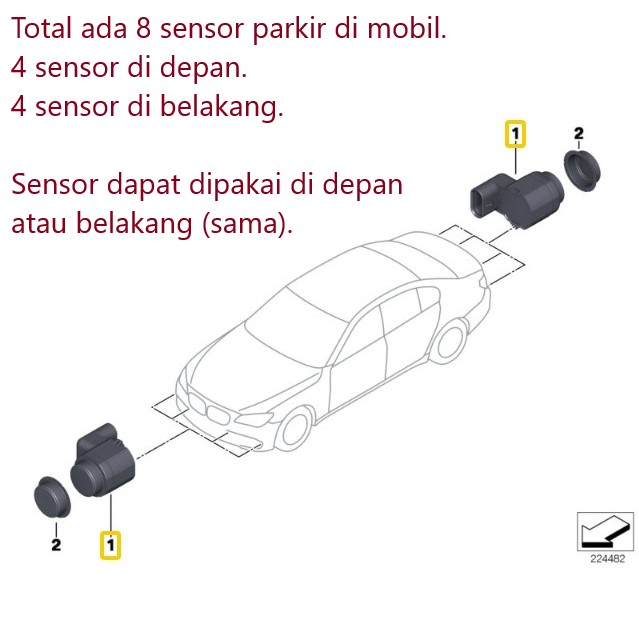 Total ada 8 sensor parkir di mobil.
4 sensor di depan.
4 sensor di belakang.

Sensor dapat dipakai di depan atau belakang (sama).

1
2

2
1

224482